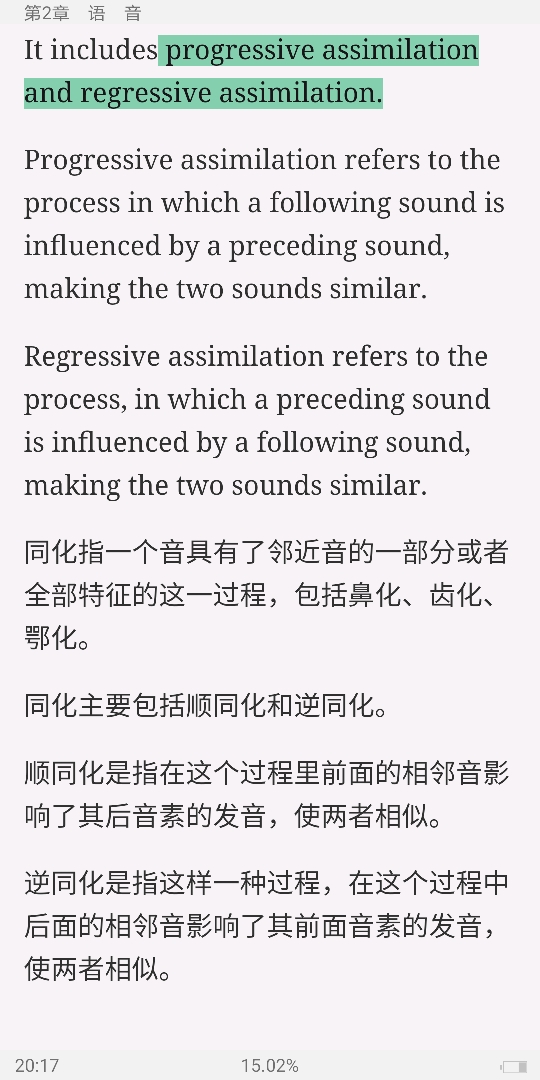 第2章　语　音

It includes progressive assimilation and regressive assimilation.

Progressive assimilation refers to the process in which a following sound is influenced by a preceding sound, making the two sounds similar.

Regressive assimilation refers to the process, in which a preceding sound is influenced by a following sound, making the two sounds similar.

同化指一个音具有了邻近音的一部分或者全部特征的这一过程，包括鼻化、齿化、鄂化。

同化主要包括顺同化和逆同化。

顺同化是指在这个过程里前面的相邻音影响了其后音素的发音，使两者相似。

逆同化是指这样一种过程，在这个过程中后面的相邻音影响了其前面音素的发音，使两者相似。

20:17　15.02%